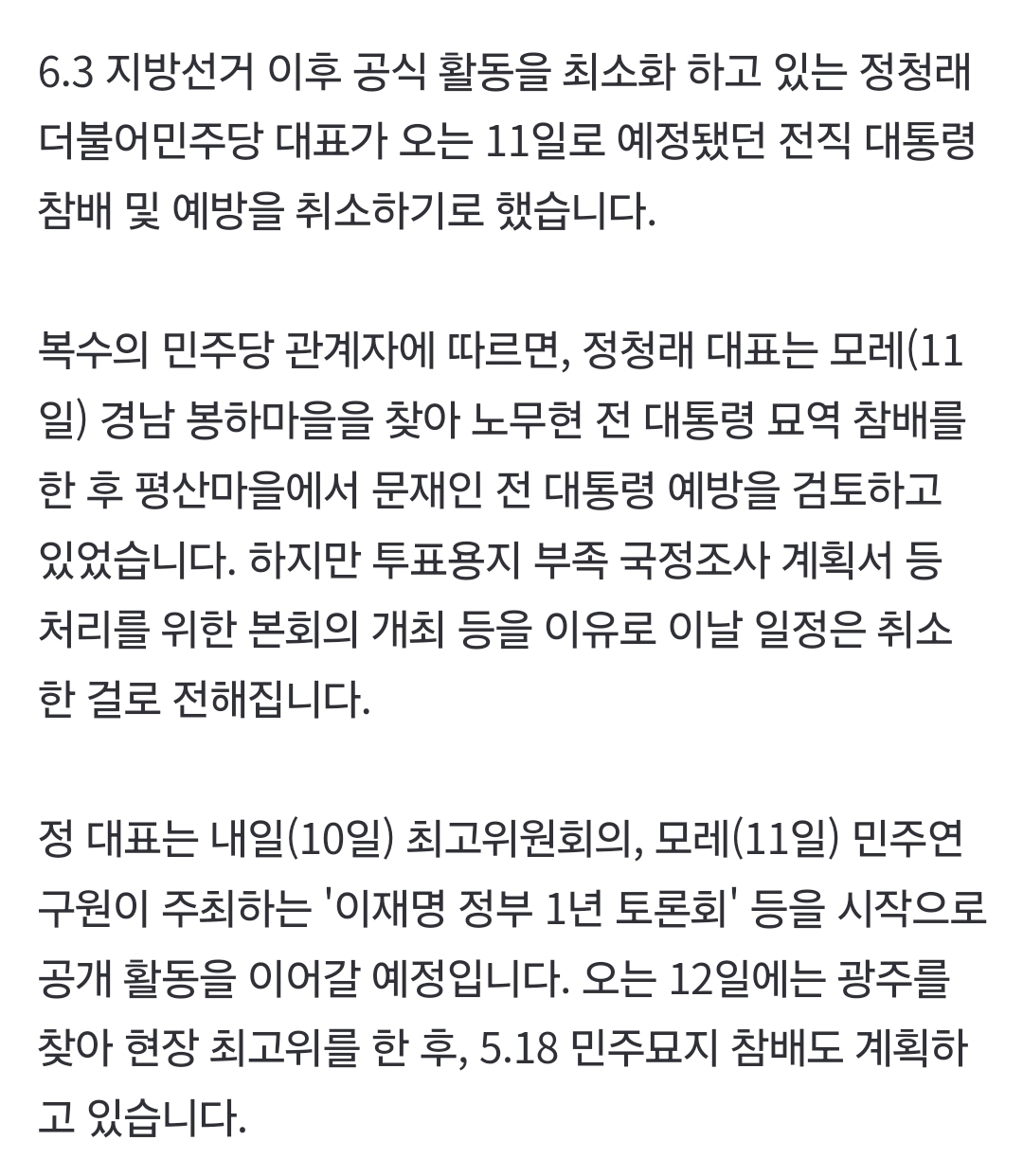 6.3 지방선거 이후 공식 활동을 최소화 하고 있는 정청래 더불어민주당 대표가 오는 11일로 예정됐던 전직 대통령 참배 및 예방을 취소하기로 했습니다.

복수의 민주당 관계자에 따르면, 정청래 대표는 모레(11일) 경남 봉하마을을 찾아 노무현 전 대통령 묘역 참배를 한 후 평산마을에서 문재인 전 대통령 예방을 검토하고 있었습니다. 하지만 투표용지 부족 국정조사 계획서 등 처리를 위한 본회의 개최 등을 이유로 이날 일정은 취소한 걸로 전해집니다.

정 대표는 내일(10일) 최고위원회의, 모레(11일) 민주연구원이 주최하는 '이재명 정부 1년 토론회' 등을 시작으로 공개 활동을 이어갈 예정입니다. 오는 12일에는 광주를 찾아 현장 최고위를 한 후, 5.18 민주묘지 참배도 계획하고 있습니다.